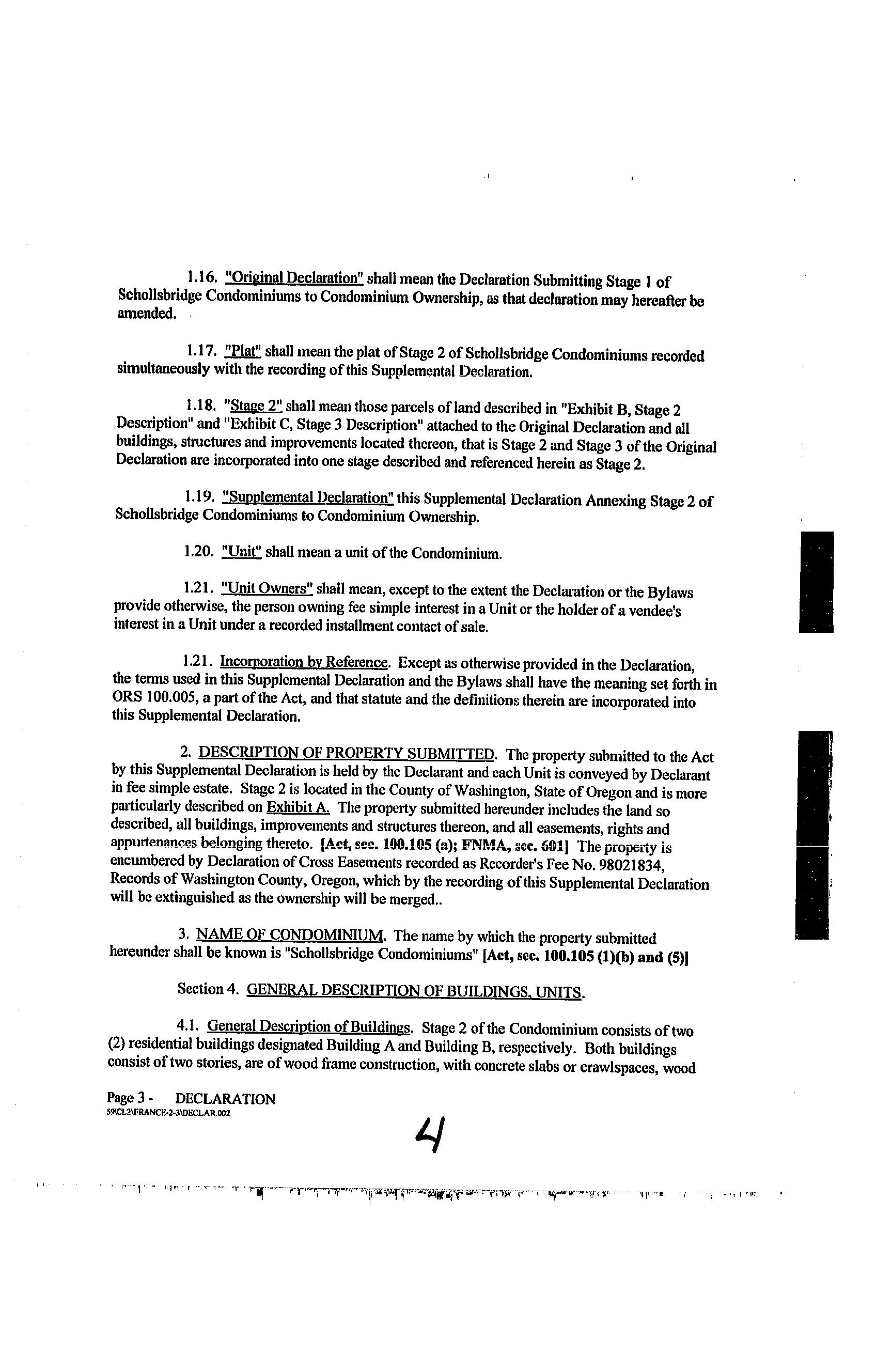 1.16. "Original Declaration" shall mean the Declaration Submitting Stage 1 of Schollsbridge Condominiums to Condominium Ownership, as that declaration may hereafter be amended.

1.17. "Plat" shall mean the plat of Stage 2 of Schollsbridge Condominiums recorded simultaneously with the recording of this Supplemental Declaration.

1.18. "Stage 2" shall mean those parcels of land described in "Exhibit B, Stage 2 Description" and "Exhibit C, Stage 3 Description" attached to the Original Declaration and all buildings, structures and improvements located thereon, that is Stage 2 and Stage 3 of the Original Declaration are incorporated into one stage described and referenced herein as Stage 2.

1.19. "Supplemental Declaration" this Supplemental Declaration Annexing Stage 2 of Schollsbridge Condominiums to Condominium Ownership.

1.20. "Unit" shall mean a unit of the Condominium.

1.21. "Unit Owners" shall mean, except to the extent the Declaration or the Bylaws provide otherwise, the person owning fee simple interest in a Unit or the holder of a vendee's interest in a Unit under a recorded installment contact of sale.

1.21. Incorporation by Reference. Except as otherwise provided in the Declaration, the terms used in this Supplemental Declaration and the Bylaws shall have the meaning set forth in ORS 100.005, a part of the Act, and that statute and the definitions therein are incorporated into this Supplemental Declaration.

2. DESCRIPTION OF PROPERTY SUBMITTED. The property submitted to the Act by this Supplemental Declaration is held by the Declarant and each Unit is conveyed by Declarant in fee simple estate. Stage 2 is located in the County of Washington, State of Oregon and is more particularly described on Exhibit A. The property submitted hereunder includes the land so described, all buildings, improvements and structures thereon, and all easements, rights and appurtenances belonging thereto. [Act, sec. 100.105 (a); FNMA, sec. 601] The property is encumbered by Declaration of Cross Easements recorded as Recorder's Fee No. 98021834, Records of Washington County, Oregon, which by the recording of this Supplemental Declaration will be extinguished as the ownership will be merged..

3. NAME OF CONDOMINIUM. The name by which the property submitted hereunder shall be known is "Schollsbridge Condominiums" [Act, sec. 100.105 (1)(b) and (5)]

Section 4. GENERAL DESCRIPTION OF BUILDINGS, UNITS.

4.1. General Description of Buildings. Stage 2 of the Condominium consists of two (2) residential buildings designated Building A and Building B, respectively. Both buildings consist of two stories, are of wood frame construction, with concrete slabs or crawlspaces, wood

Page 3 - DECLARATION
59\CL2\FRANCE-2-3\DECLAR.002

4